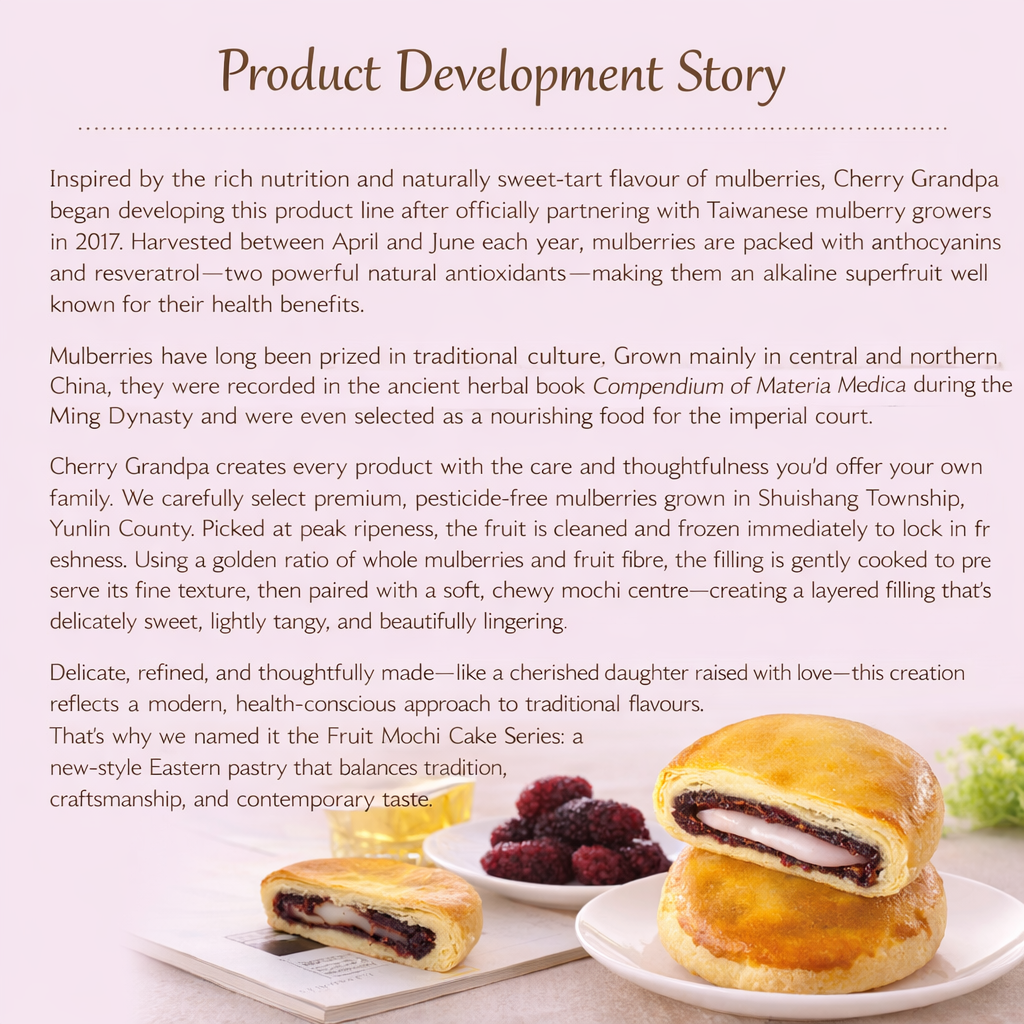 Product Development Story

Inspired by the rich nutrition and naturally sweet-tart flavour of mulberries, Cherry Grandpa began developing this product line after officially partnering with Taiwanese mulberry growers in 2017. Harvested between April and June each year, mulberries are packed with anthocyanins and resveratrol—two powerful natural antioxidants—making them an alkaline superfruit well known for their health benefits.

Mulberries have long been prized in traditional culture. Grown mainly in central and northern China, they were recorded in the ancient herbal book Compendium of Materia Medica during the Ming Dynasty and were even selected as a nourishing food for the imperial court.

Cherry Grandpa creates every product with the care and thoughtfulness you'd offer your own family. We carefully select premium, pesticide-free mulberries grown in Shuishang Township, Yunlin County. Picked at peak ripeness, the fruit is cleaned and frozen immediately to lock in fr eshness. Using a golden ratio of whole mulberries and fruit fibre, the filling is gently cooked to pre serve its fine texture, then paired with a soft, chewy mochi centre—creating a layered filling that's delicately sweet, lightly tangy, and beautifully lingering.

Delicate, refined, and thoughtfully made—like a cherished daughter raised with love—this creation reflects a modern, health-conscious approach to traditional flavours.
That's why we named it the Fruit Mochi Cake Series: a new-style Eastern pastry that balances tradition, craftsmanship, and contemporary taste.